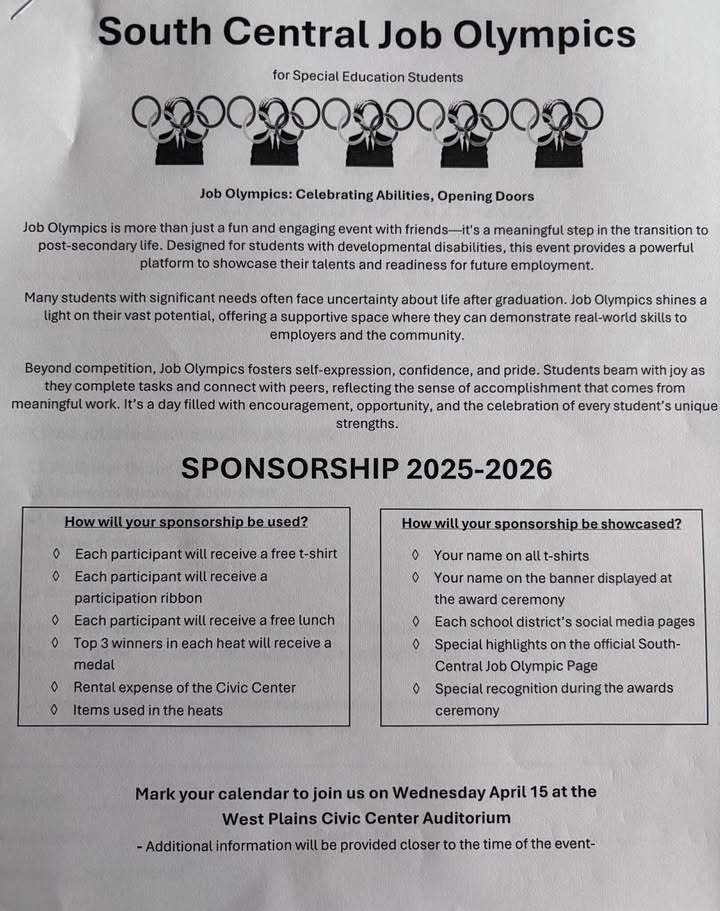 South Central Job Olympics

for Special Education Students

Job Olympics: Celebrating Abilities, Opening Doors

Job Olympics is more than just a fun and engaging event with friends—it's a meaningful step in the transition to post-secondary life. Designed for students with developmental disabilities, this event provides a powerful platform to showcase their talents and readiness for future employment.

Many students with significant needs often face uncertainty about life after graduation. Job Olympics shines a light on their vast potential, offering a supportive space where they can demonstrate real-world skills to employers and the community.

Beyond competition, Job Olympics fosters self-expression, confidence, and pride. Students beam with joy as they complete tasks and connect with peers, reflecting the sense of accomplishment that comes from meaningful work. It's a day filled with encouragement, opportunity, and the celebration of every student's unique strengths.

SPONSORSHIP 2025-2026

How will your sponsorship be used?

◊ Each participant will receive a free t-shirt
◊ Each participant will receive a participation ribbon
◊ Each participant will receive a free lunch
◊ Top 3 winners in each heat will receive a medal
◊ Rental expense of the Civic Center
◊ Items used in the heats

How will your sponsorship be showcased?

◊ Your name on all t-shirts
◊ Your name on the banner displayed at the award ceremony
◊ Each school district's social media pages
◊ Special highlights on the official South-Central Job Olympic Page
◊ Special recognition during the awards ceremony

Mark your calendar to join us on Wednesday April 15 at the West Plains Civic Center Auditorium

- Additional information will be provided closer to the time of the event-